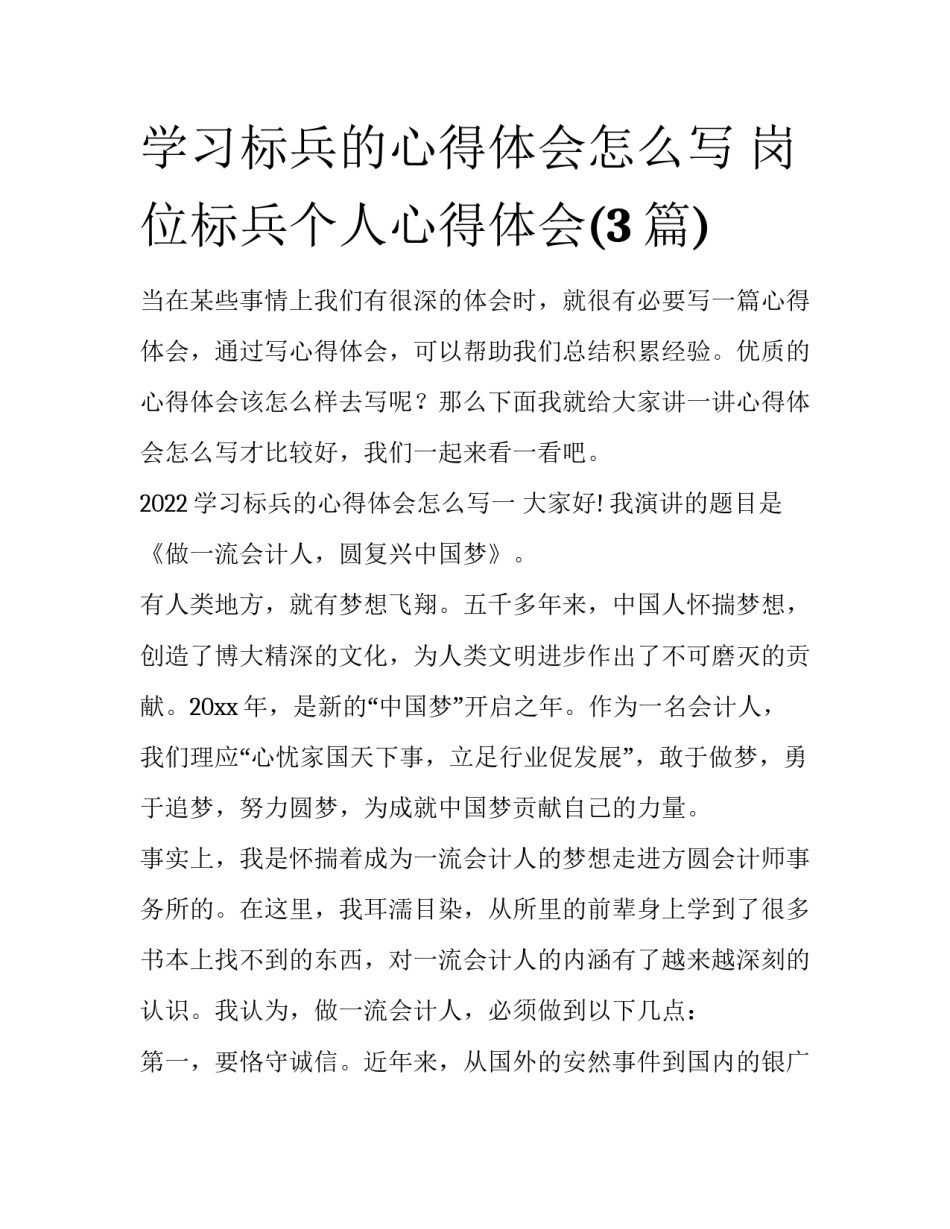 学习标兵的心得体会怎么写 岗位标兵个人心得体会(3 篇)

当在某些事情上我们有很深的体会时，就很有必要写一篇心得体会，通过写心得体会，可以帮助我们总结积累经验。优质的心得体会该怎么样去写呢？那么下面我就给大家讲一讲心得体会怎么写才比较好，我们一起来看一看吧。

2022 学习标兵的心得体会怎么写一 大家好! 我演讲的题目是《做一流会计人，圆复兴中国梦》。

有人类地方，就有梦想飞翔。五千多年来，中国人怀揣梦想，创造了博大精深的文化，为人类文明进步作出了不可磨灭的贡献。20xx 年，是新的“中国梦”开启之年。作为一名会计人，我们理应“心忧家国天下事，立足行业促发展”，敢于做梦，勇于追梦，努力圆梦，为成就中国梦贡献自己的力量。

事实上，我是怀揣着成为一流会计人的梦想走进方圆会计师事务所的。在这里，我耳濡目染，从所里的前辈身上学到了很多书本上找不到的东西，对一流会计人的内涵有了越来越深刻的认识。我认为，做一流会计人，必须做到以下几点：

第一，要恪守诚信。近年来，从国外的安然事件到国内的银广